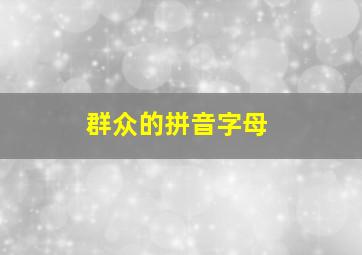 群众的拼音字母